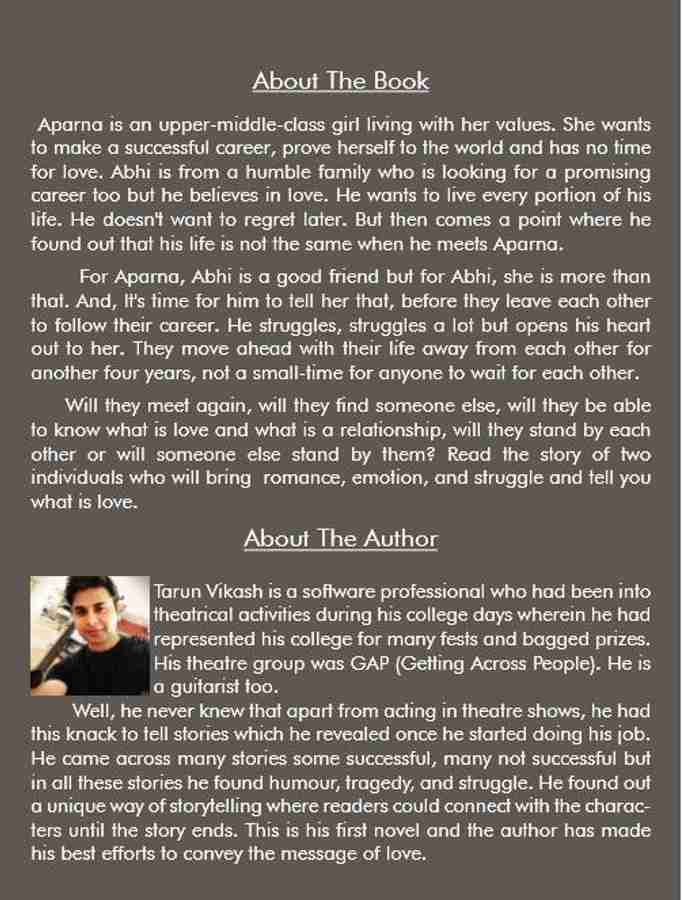 About The Book

Aparna is an upper-middle-class girl living with her values. She wants to make a successful career, prove herself to the world and has no time for love. Abhi is from a humble family who is looking for a promising career too but he believes in love. He wants to live every portion of his life. He doesn't want to regret later. But then comes a point where he found out that his life is not the same when he meets Aparna.

For Aparna, Abhi is a good friend but for Abhi, she is more than that. And, It's time for him to tell her that, before they leave each other to follow their career. He struggles, struggles a lot but opens his heart out to her. They move ahead with their life away from each other for another four years, not a small-time for anyone to wait for each other.

Will they meet again, will they find someone else, will they be able to know what is love and what is a relationship, will they stand by each other or will someone else stand by them? Read the story of two individuals who will bring romance, emotion, and struggle and tell you what is love.

About The Author

Tarun Vikash is a software professional who had been into theatrical activities during his college days wherein he had represented his college for many fests and bagged prizes. His theatre group was GAP (Getting Across People). He is a guitarist too.

Well, he never knew that apart from acting in theatre shows, he had this knack to tell stories which he revealed once he started doing his job. He came across many stories some successful, many not successful but in all these stories he found humour, tragedy, and struggle. He found out a unique way of storytelling where readers could connect with the characters until the story ends. This is his first novel and the author has made his best efforts to convey the message of love.